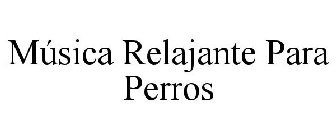 Música Relajante Para Perros